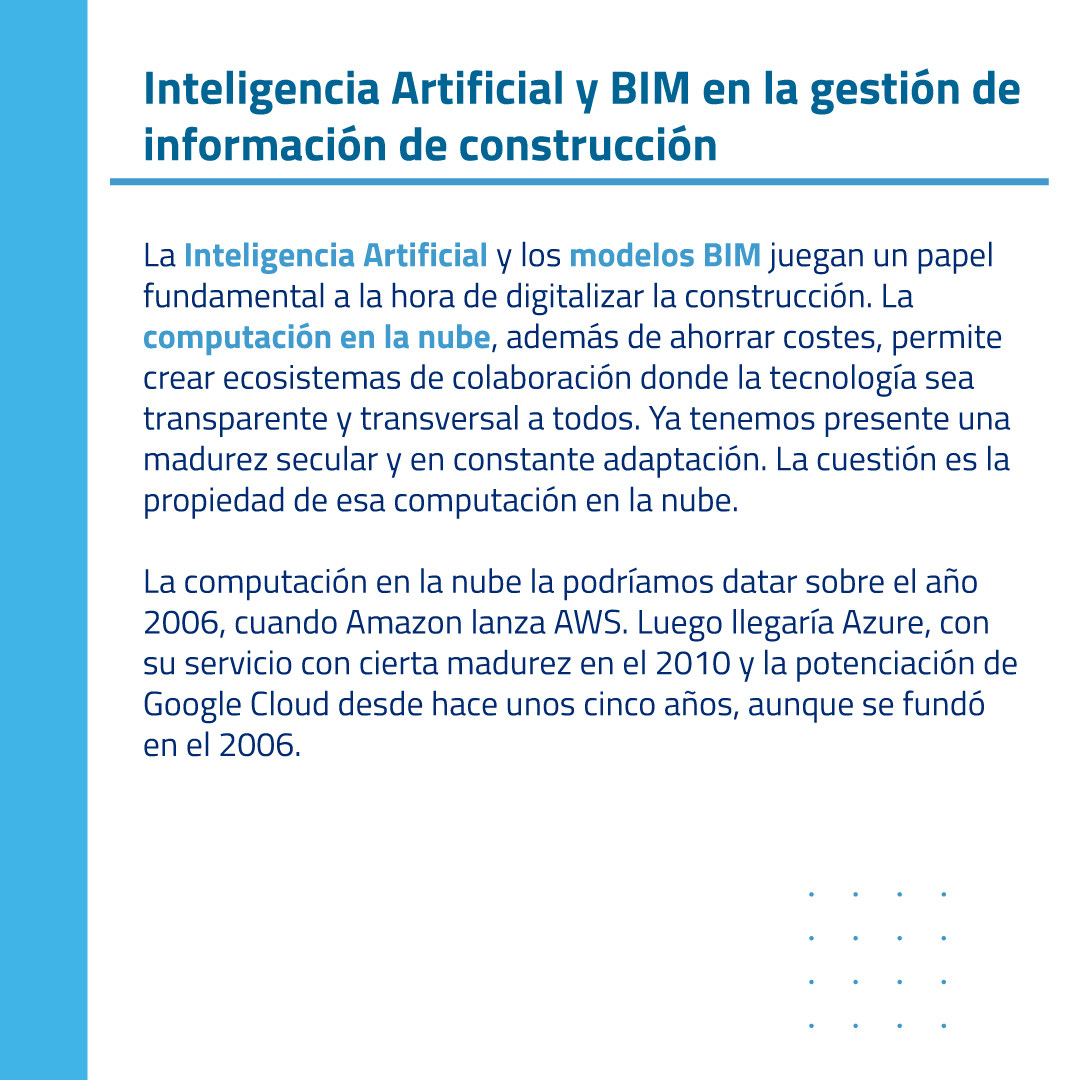 Inteligencia Artificial y BIM en la gestión de información de construcción

La Inteligencia Artificial y los modelos BIM juegan un papel fundamental a la hora de digitalizar la construcción. La computación en la nube, además de ahorrar costes, permite crear ecosistemas de colaboración donde la tecnología sea transparente y transversal a todos. Ya tenemos presente una madurez secular y en constante adaptación. La cuestión es la propiedad de esa computación en la nube.

La computación en la nube la podríamos datar sobre el año 2006, cuando Amazon lanza AWS. Luego llegaría Azure, con su servicio con cierta madurez en el 2010 y la potenciación de Google Cloud desde hace unos cinco años, aunque se fundó en el 2006.